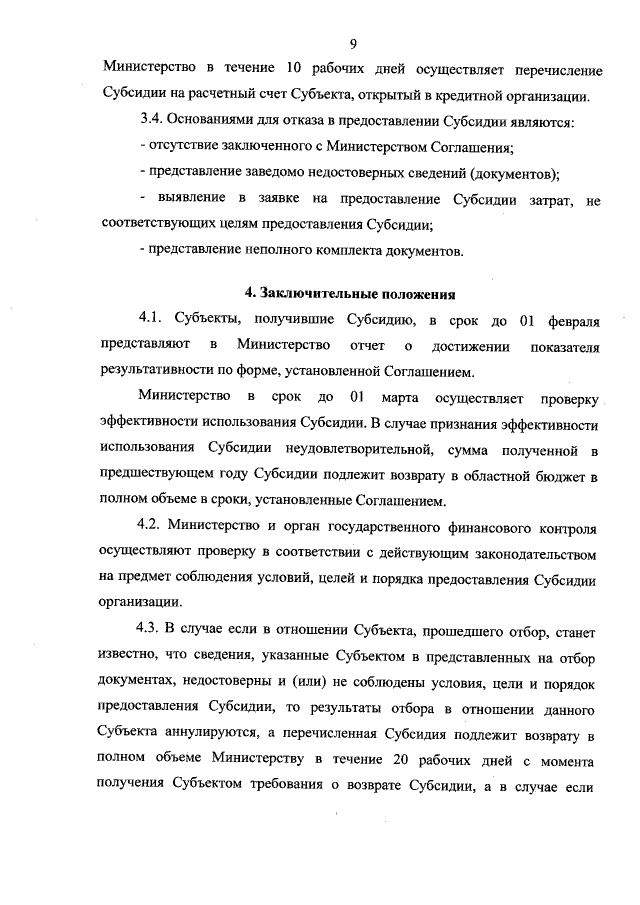 9

Министерство в течение 10 рабочих дней осуществляет перечисление Субсидии на расчетный счет Субъекта, открытый в кредитной организации.

3.4. Основаниями для отказа в предоставлении Субсидии являются:

- отсутствие заключенного с Министерством Соглашения;

- представление заведомо недостоверных сведений (документов);

- выявление в заявке на предоставление Субсидии затрат, не соответствующих целям предоставления Субсидии;

- представление неполного комплекта документов.

4. Заключительные положения

4.1. Субъекты, получившие Субсидию, в срок до 01 февраля представляют в Министерство отчет о достижении показателя результативности по форме, установленной Соглашением.

Министерство в срок до 01 марта осуществляет проверку эффективности использования Субсидии. В случае признания эффективности использования Субсидии неудовлетворительной, сумма полученной в предшествующем году Субсидии подлежит возврату в областной бюджет в полном объеме в сроки, установленные Соглашением.

4.2. Министерство и орган государственного финансового контроля осуществляют проверку в соответствии с действующим законодательством на предмет соблюдения условий, целей и порядка предоставления Субсидии организации.

4.3. В случае если в отношении Субъекта, прошедшего отбор, станет известно, что сведения, указанные Субъектом в представленных на отбор документах, недостоверны и (или) не соблюдены условия, цели и порядок предоставления Субсидии, то результаты отбора в отношении данного Субъекта аннулируются, а перечисленная Субсидия подлежит возврату в полном объеме Министерству в течение 20 рабочих дней с момента получения Субъектом требования о возврате Субсидии, а в случае если